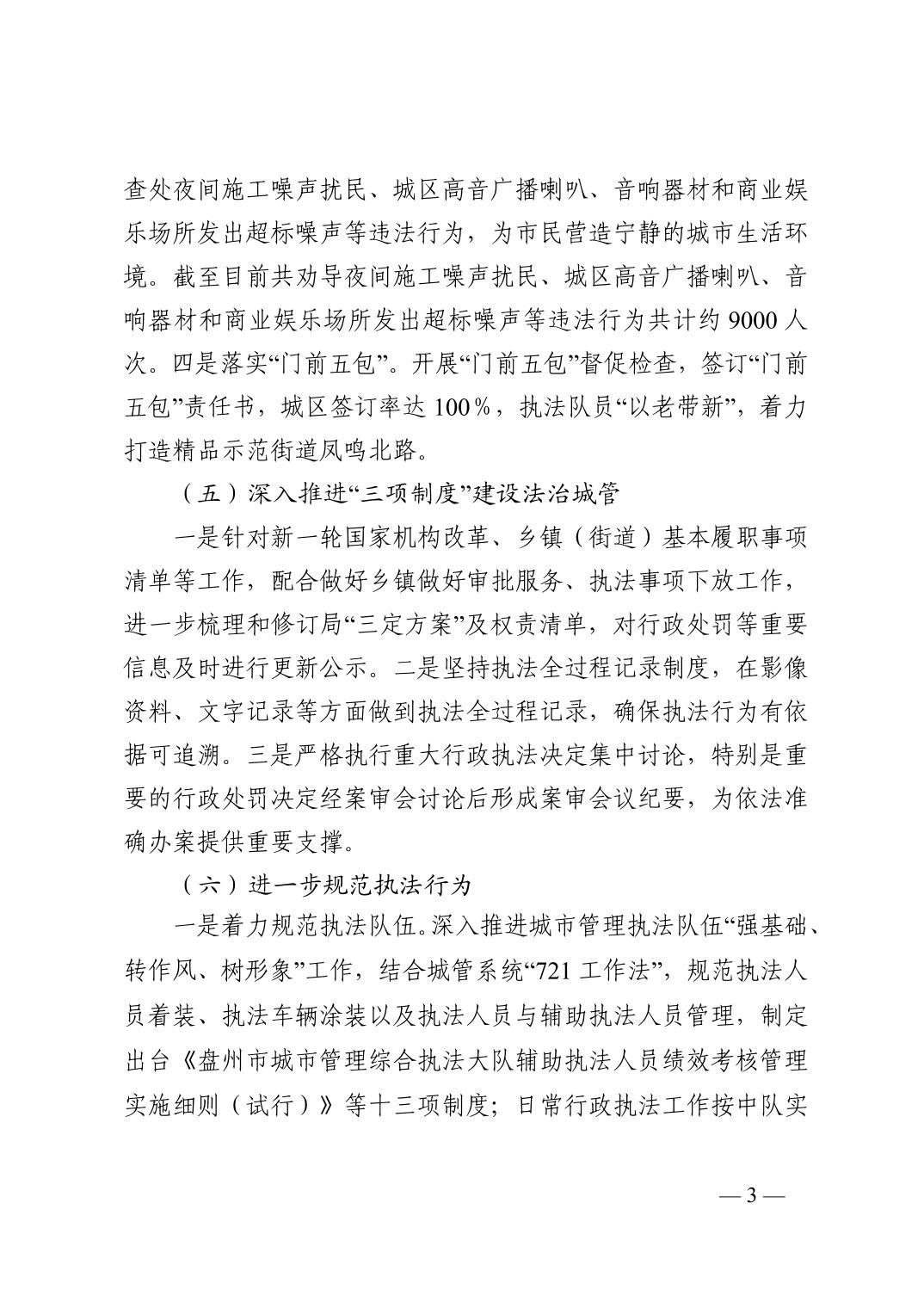 查处夜间施工噪声扰民、城区高音广播喇叭、音响器材和商业娱乐场所发出超标噪声等违法行为，为市民营造宁静的城市生活环境。截至目前共劝导夜间施工噪声扰民、城区高音广播喇叭、音响器材和商业娱乐场所发出超标噪声等违法行为共计约 9000 人次。四是落实“门前五包”。开展“门前五包”督促检查，签订“门前五包”责任书，城区签订率达 100%，执法队员“以老带新”，着力打造精品示范街道凤鸣北路。

（五）深入推进“三项制度”建设法治城管

一是针对新一轮国家机构改革、乡镇（街道）基本履职事项清单等工作，配合做好乡镇做好审批服务、执法事项下放工作，进一步梳理和修订局“三定方案”及权责清单，对行政处罚等重要信息及时进行更新公示。二是坚持执法全过程记录制度，在影像资料、文字记录等方面做到执法全过程记录，确保执法行为有依据可追溯。三是严格执行重大行政执法决定集中讨论，特别是重要的行政处罚决定经案审会讨论后形成案审会议纪要，为依法准确办案提供重要支撑。

（六）进一步规范执法行为

一是着力规范执法队伍。深入推进城市管理执法队伍“强基础、转作风、树形象”工作，结合城管系统“721 工作法”，规范执法人员着装、执法车辆涂装以及执法人员与辅助执法人员管理，制定出台《盘州市城市管理综合执法大队辅助执法人员绩效考核管理实施细则（试行）》等十三项制度；日常行政执法工作按中队实

— 3 —